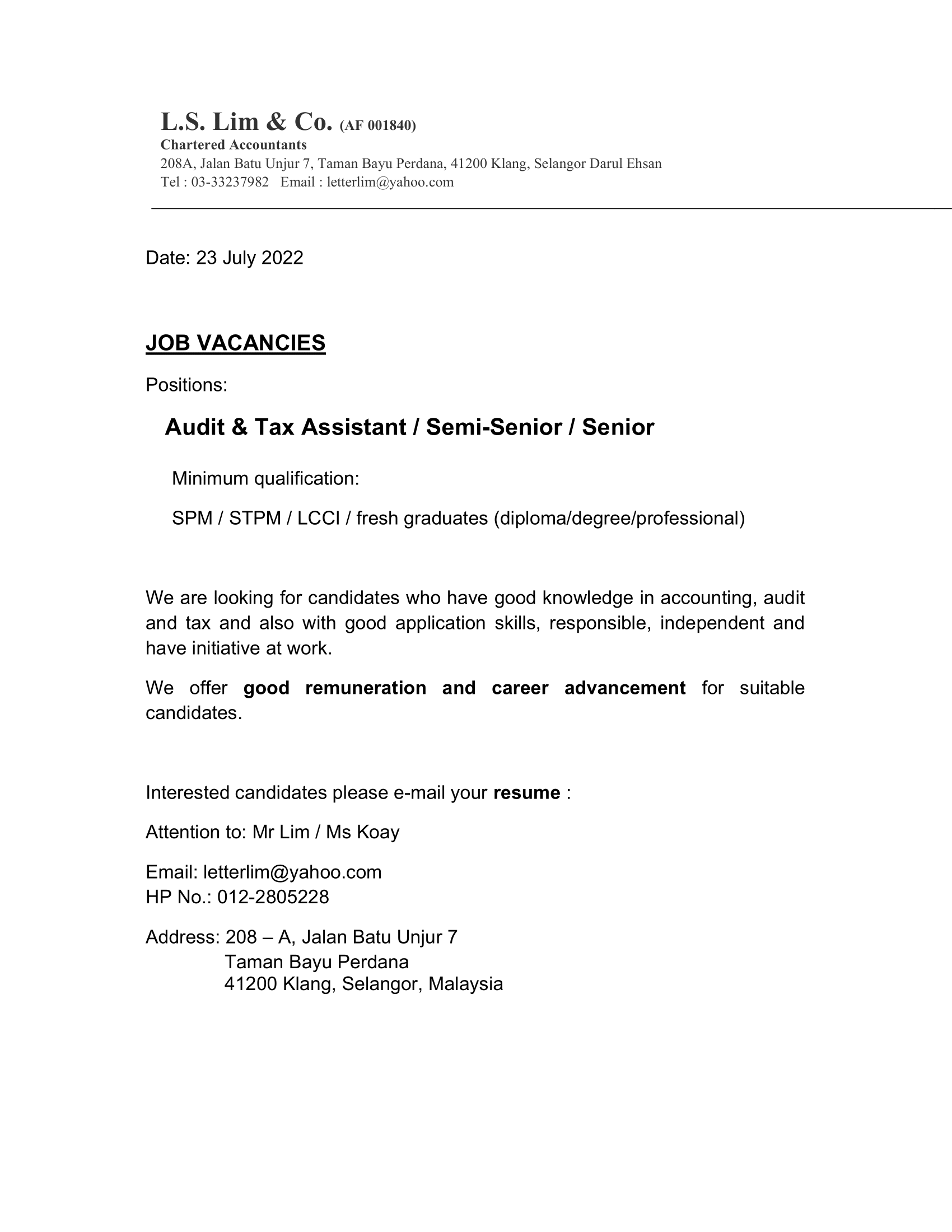 L.S. Lim & Co. (AF 001840)
Chartered Accountants
208A, Jalan Batu Unjur 7, Taman Bayu Perdana, 41200 Klang, Selangor Darul Ehsan
Tel : 03-33237982 Email : letterlim@yahoo.com

Date: 23 July 2022

JOB VACANCIES

Positions:

Audit & Tax Assistant / Semi-Senior / Senior

Minimum qualification:

SPM / STPM / LCCI / fresh graduates (diploma/degree/professional)

We are looking for candidates who have good knowledge in accounting, audit and tax and also with good application skills, responsible, independent and have initiative at work.

We offer good remuneration and career advancement for suitable candidates.

Interested candidates please e-mail your resume :

Attention to: Mr Lim / Ms Koay

Email: letterlim@yahoo.com
HP No.: 012-2805228

Address: 208 – A, Jalan Batu Unjur 7
Taman Bayu Perdana
41200 Klang, Selangor, Malaysia